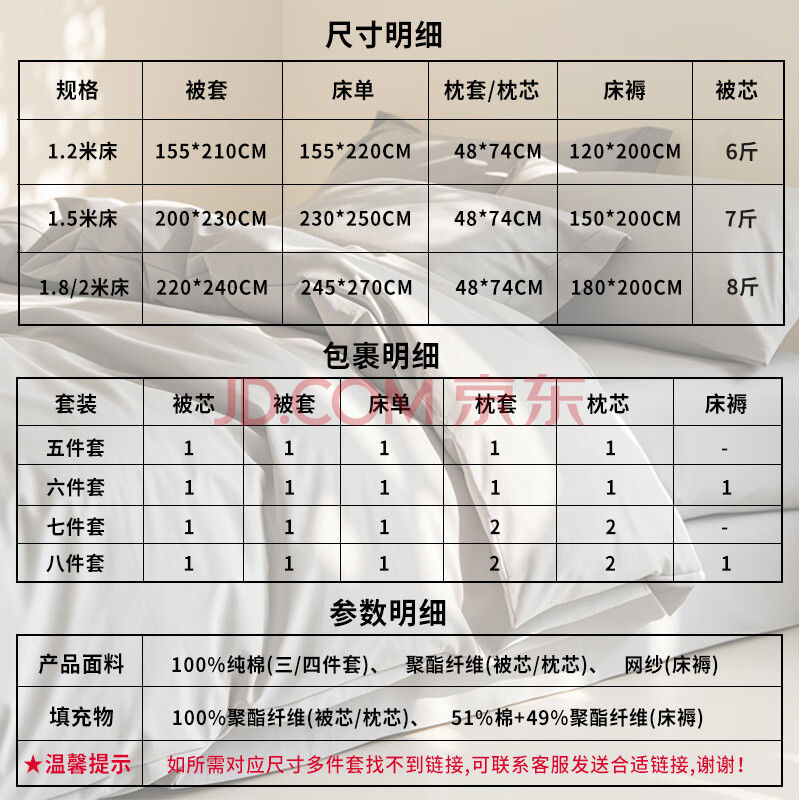 尺寸明细

| 规格 | 被套 | 床单 | 枕套/枕芯 | 床褥 | 被芯 |
|---|---|---|---|---|---|
| 1.2米床 | 155*210CM | 155*220CM | 48*74CM | 120*200CM | 6斤 |
| 1.5米床 | 200*230CM | 230*250CM | 48*74CM | 150*200CM | 7斤 |
| 1.8/2米床 | 220*240CM | 245*270CM | 48*74CM | 180*200CM | 8斤 |

包裹明细

| 套装 | 被芯 | 被套 | 床单 | 枕套 | 枕芯 | 床褥 |
|---|---|---|---|---|---|---|
| 五件套 | 1 | 1 | 1 | 1 | 1 | - |
| 六件套 | 1 | 1 | 1 | 1 | 1 | 1 |
| 七件套 | 1 | 1 | 1 | 2 | 2 | - |
| 八件套 | 1 | 1 | 1 | 2 | 2 | 1 |

参数明细

产品面料 100%纯棉(三/四件套)、 聚酯纤维(被芯/枕芯)、 网纱(床褥)

填充物 100%聚酯纤维(被芯/枕芯)、 51%棉+49%聚酯纤维(床褥)

★温馨提示 如所需对应尺寸多件套找不到链接,可联系客服发送合适链接,谢谢!

JD.COM 京东